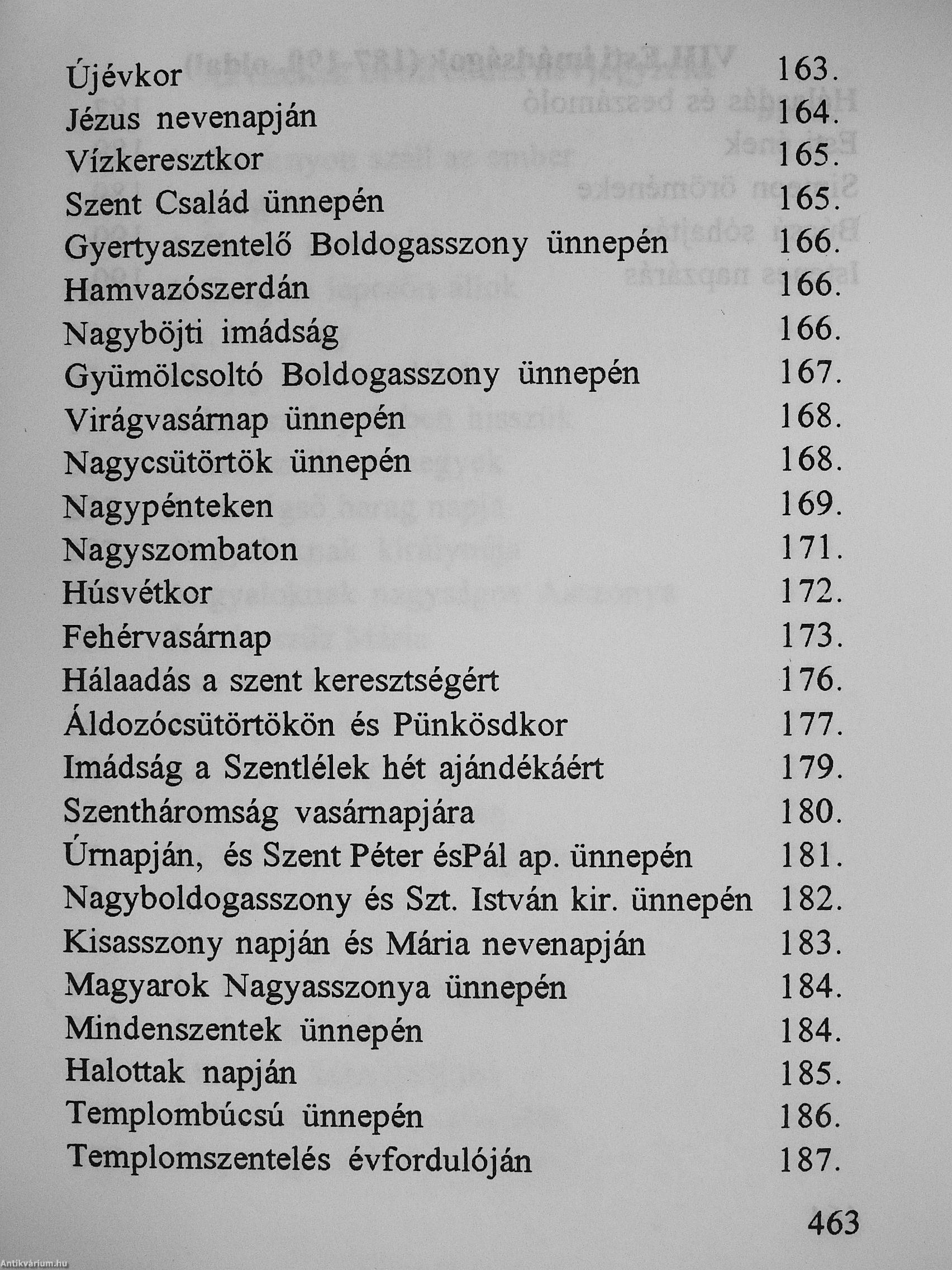 Újévkor 163.
Jézus nevenapján 164.
Vízkeresztkor 165.
Szent Család ünnepén 165.
Gyertyaszentelő Boldogasszony ünnepén 166.
Hamvazószerdán 166.
Nagyböjti imádság 166.
Gyümölcsoltó Boldogasszony ünnepén 167.
Virágvasárnap ünnepén 168.
Nagycsütörtök ünnepén 168.
Nagypénteken 169.
Nagyszombaton 171.
Húsvétkor 172.
Fehérvasárnap 173.
Hálaadás a szent keresztségért 176.
Áldozócsütörtökön és Pünkösdkor 177.
Imádság a Szentlélek hét ajándékáért 179.
Szentháromság vasárnapjára 180.
Úrnapján, és Szent Péter ésPál ap. ünnepén 181.
Nagyboldogasszony és Szt. István kir. ünnepén 182.
Kisasszony napján és Mária nevenapján 183.
Magyarok Nagyasszonya ünnepén 184.
Mindenszentek ünnepén 184.
Halottak napján 185.
Templombúcsú ünnepén 186.
Templomszentelés évfordulóján 187.

463

Antikvárium.hu